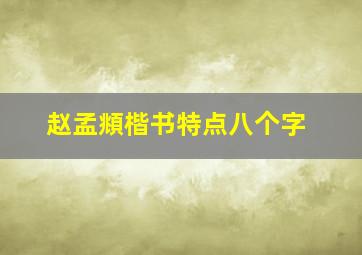 赵孟頫楷书特点八个字